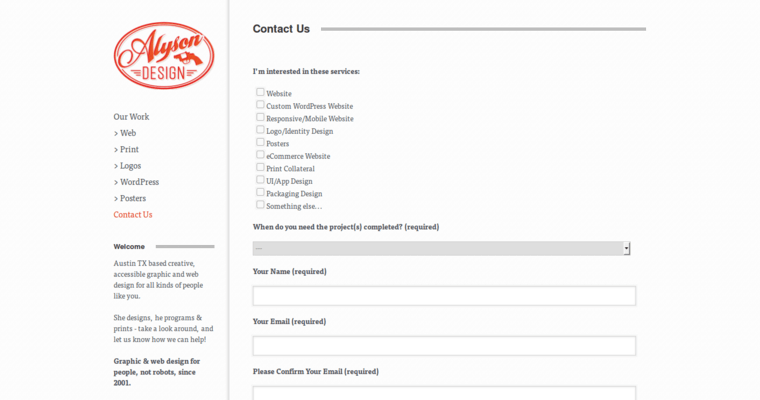 Alyson DESIGN

Our Work
> Web
> Print
> Logos
> WordPress
> Posters
Contact Us

Welcome

Austin TX based creative, accessible graphic and web design for all kinds of people like you.

She designs, he programs & prints - take a look around, and let us know how we can help!

Graphic & web design for people, not robots, since 2001.

Contact Us

I'm interested in these services:

Website
Custom WordPress Website
Responsive/Mobile Website
Logo/Identity Design
Posters
eCommerce Website
Print Collateral
UI/App Design
Packaging Design
Something else…

When do you need the project(s) completed? (required)

---

Your Name (required)

Your Email (required)

Please Confirm Your Email (required)